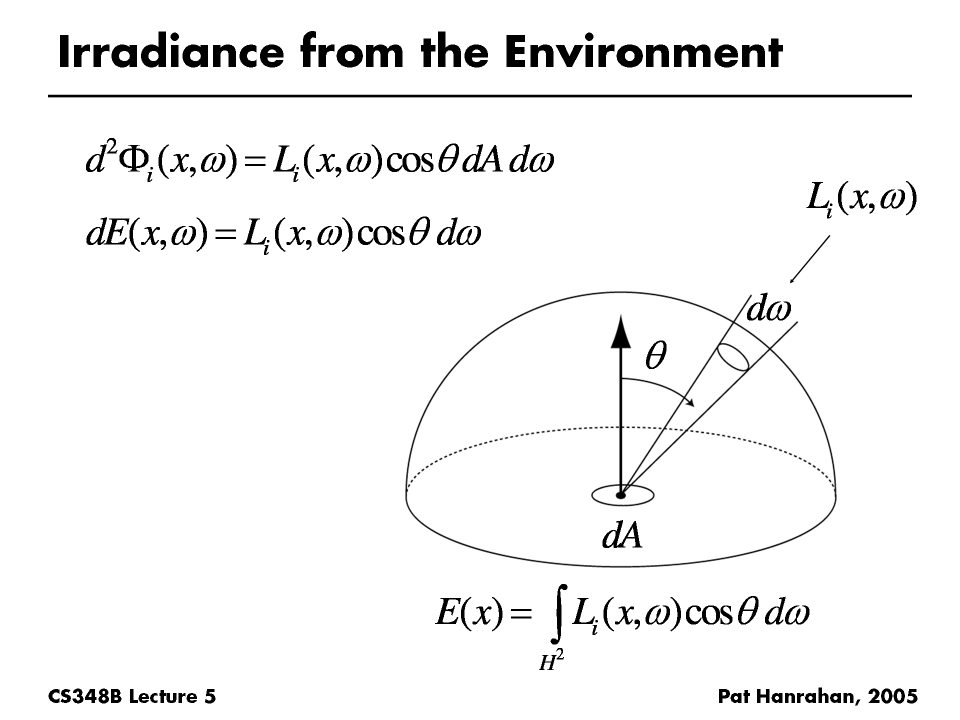 Irradiance from the Environment

$d^2\Phi_i(x,\omega) = L_i(x,\omega)\cos\theta\, dA\, d\omega$

$dE(x,\omega) = L_i(x,\omega)\cos\theta\, d\omega$

$L_i(x,\omega)$

$d\omega$

$\theta$

$dA$

$E(x) = \int_{H^2} L_i(x,\omega)\cos\theta\, d\omega$

CS348B Lecture 5

Pat Hanrahan, 2005